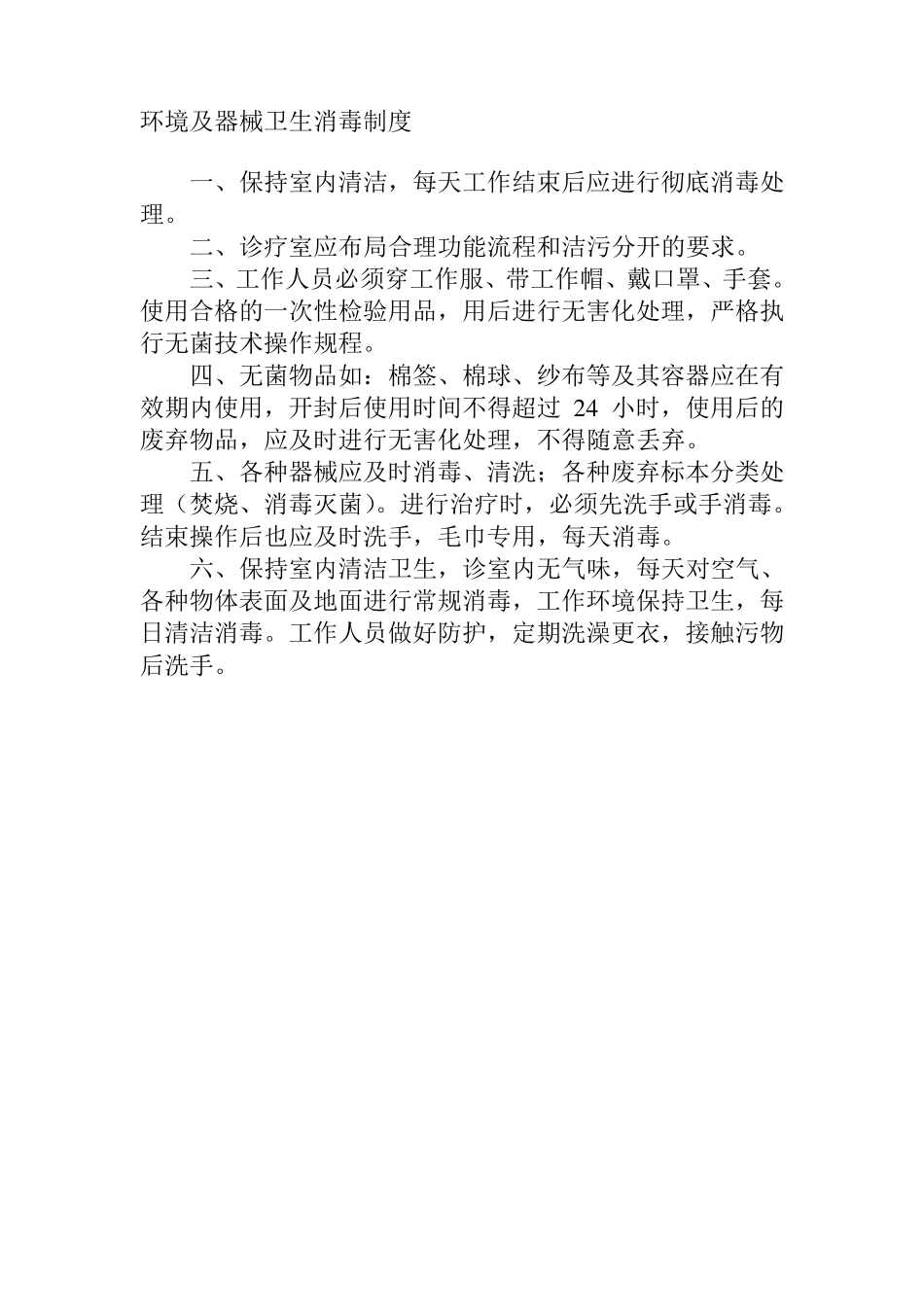 环境及器械卫生消毒制度

一、保持室内清洁，每天工作结束后应进行彻底消毒处理。

二、诊疗室应布局合理功能流程和洁污分开的要求。

三、工作人员必须穿工作服、带工作帽、戴口罩、手套。使用合格的一次性检验用品，用后进行无害化处理，严格执行无菌技术操作规程。

四、无菌物品如：棉签、棉球、纱布等及其容器应在有效期内使用，开封后使用时间不得超过 24 小时，使用后的废弃物品，应及时进行无害化处理，不得随意丢弃。

五、各种器械应及时消毒、清洗；各种废弃标本分类处理（焚烧、消毒灭菌）。进行治疗时，必须先洗手或手消毒。结束操作后也应及时洗手，毛巾专用，每天消毒。

六、保持室内清洁卫生，诊室内无气味，每天对空气、各种物体表面及地面进行常规消毒，工作环境保持卫生，每日清洁消毒。工作人员做好防护，定期洗澡更衣，接触污物后洗手。